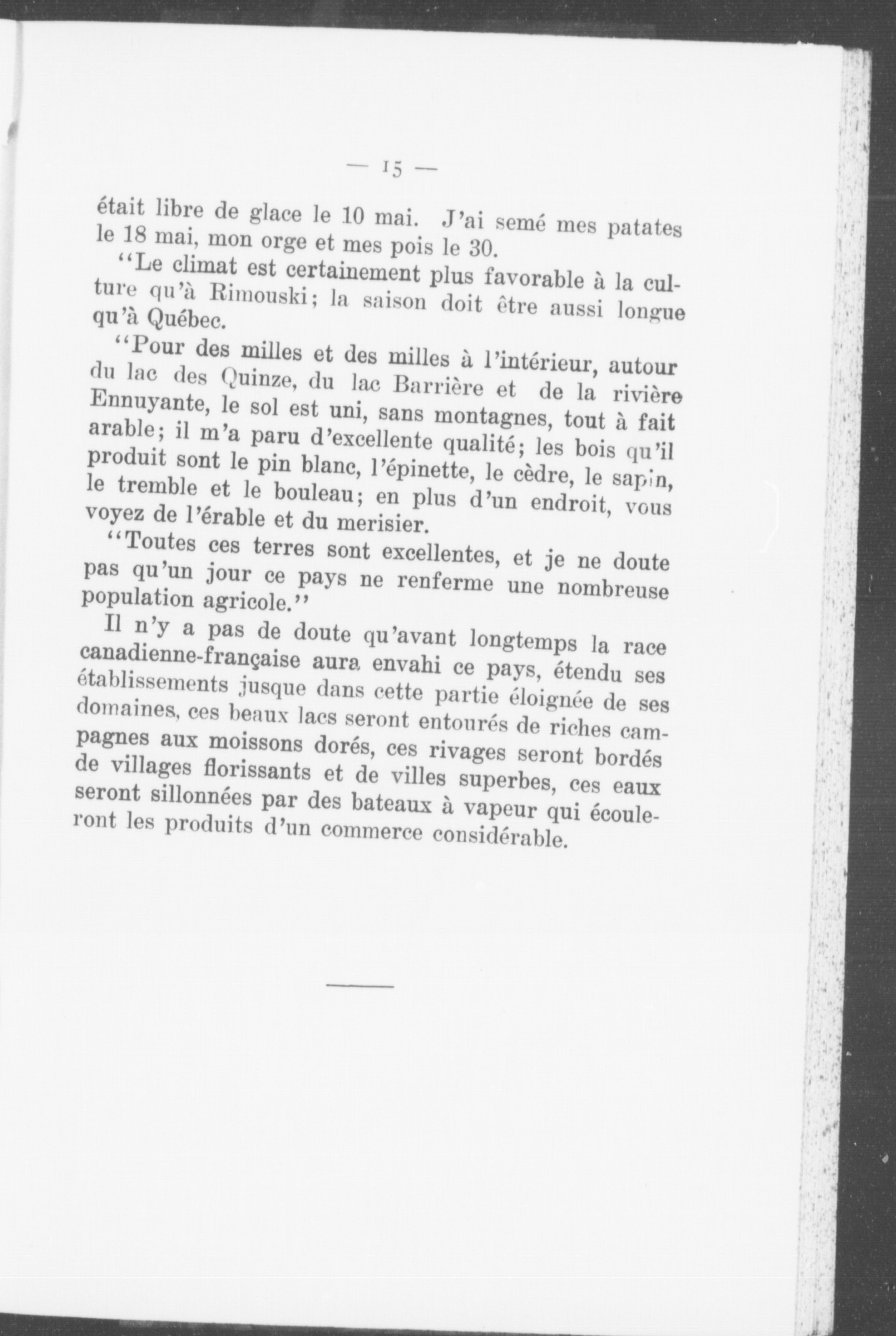 — 15 —

était libre de glace le 10 mai. J'ai semé mes patates le 18 mai, mon orge et mes pois le 30.

"Le climat est certainement plus favorable à la culture qu'à Rimouski; la saison doit être aussi longue qu'à Québec.

"Pour des milles et des milles à l'intérieur, autour du lac des Quinze, du lac Barrière et de la rivière Ennuyante, le sol est uni, sans montagnes, tout à fait arable; il m'a paru d'excellente qualité; les bois qu'il produit sont le pin blanc, l'épinette, le cèdre, le sapin, le tremble et le bouleau; en plus d'un endroit, vous voyez de l'érable et du merisier.

"Toutes ces terres sont excellentes, et je ne doute pas qu'un jour ce pays ne renferme une nombreuse population agricole."

Il n'y a pas de doute qu'avant longtemps la race canadienne-française aura envahi ce pays, étendu ses établissements jusque dans cette partie éloignée de ses domaines, ces beaux lacs seront entourés de riches campagnes aux moissons dorés, ces rivages seront bordés de villages florissants et de villes superbes, ces eaux seront sillonnées par des bateaux à vapeur qui écouleront les produits d'un commerce considérable.